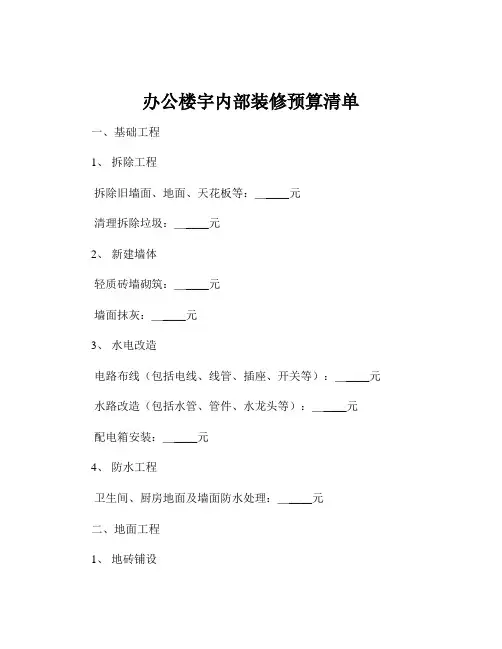 办公楼宇内部装修预算清单

一、基础工程

1、 拆除工程

拆除旧墙面、地面、天花板等：______元

清理拆除垃圾：______元

2、 新建墙体

轻质砖墙砌筑：______元

墙面抹灰：______元

3、 水电改造

电路布线（包括电线、线管、插座、开关等）：______元

水路改造（包括水管、管件、水龙头等）：______元

配电箱安装：______元

4、 防水工程

卫生间、厨房地面及墙面防水处理：______元

二、地面工程

1、 地砖铺设